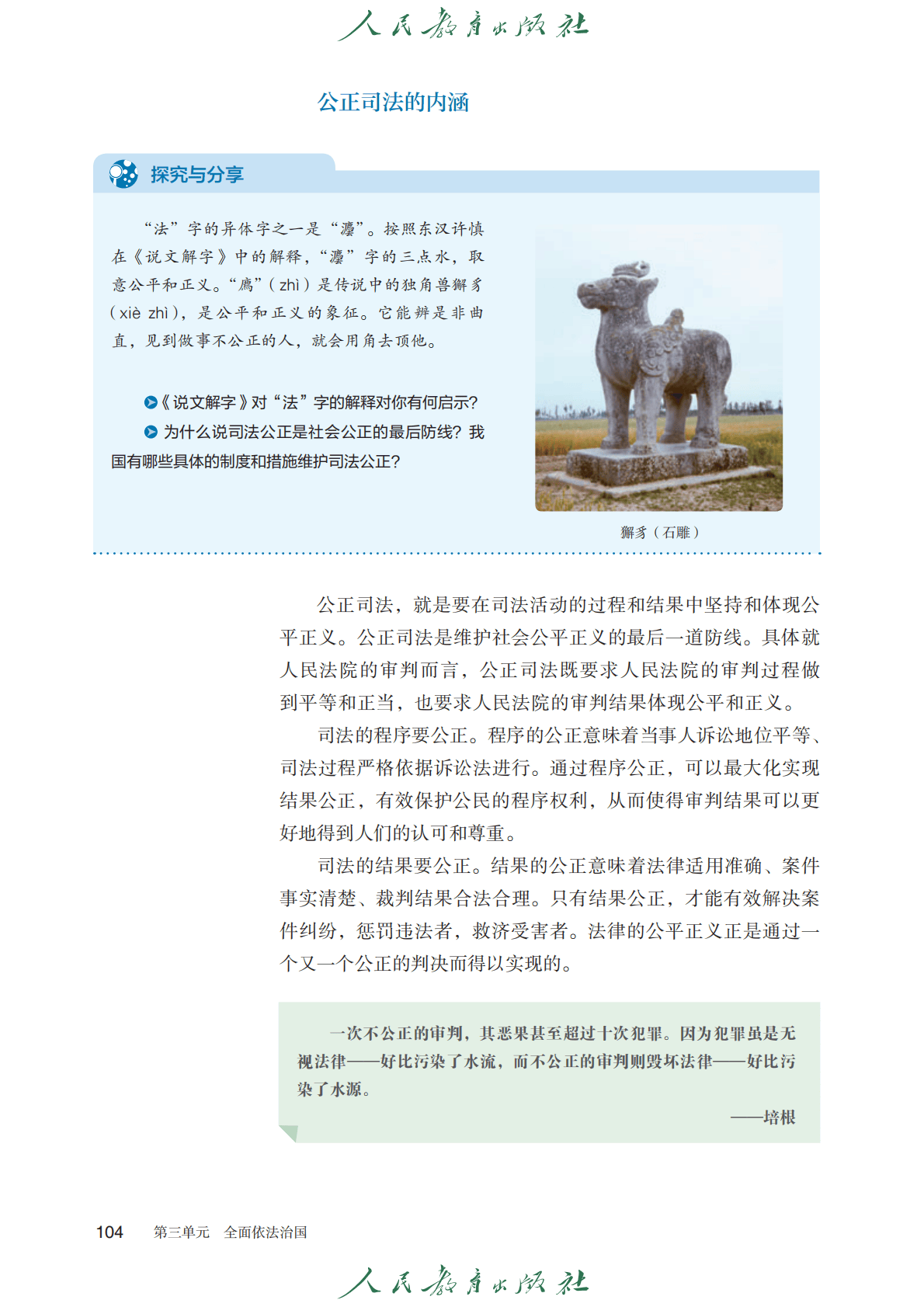 人民教育出版社

公正司法的内涵

探究与分享

“法”字的异体字之一是“灋”。按照东汉许慎在《说文解字》中的解释，“灋”字的三点水，取意公平和正义。“廌”（zhì）是传说中的独角兽獬豸（xiè zhì），是公平和正义的象征。它能辨是非曲直，见到做事不公正的人，就会用角去顶他。

《说文解字》对“法”字的解释对你有何启示？

为什么说司法公正是社会公正的最后防线？我国有哪些具体的制度和措施维护司法公正？

獬豸（石雕）

公正司法，就是要在司法活动的过程和结果中坚持和体现公平正义。公正司法是维护社会公平正义的最后一道防线。具体就人民法院的审判而言，公正司法既要求人民法院的审判过程做到平等和正当，也要求人民法院的审判结果体现公平和正义。

司法的程序要公正。程序的公正意味着当事人诉讼地位平等、司法过程严格依据诉讼法进行。通过程序公正，可以最大化实现结果公正，有效保护公民的程序权利，从而使得审判结果可以更好地得到人们的认可和尊重。

司法的结果要公正。结果的公正意味着法律适用准确、案件事实清楚、裁判结果合法合理。只有结果公正，才能有效解决案件纠纷，惩罚违法者，救济受害者。法律的公平正义正是通过一个又一个公正的判决而得以实现的。

一次不公正的审判，其恶果甚至超过十次犯罪。因为犯罪虽是无视法律——好比污染了水流，而不公正的审判则毁坏法律——好比污染了水源。

——培根

104　第三单元　全面依法治国

人民教育出版社